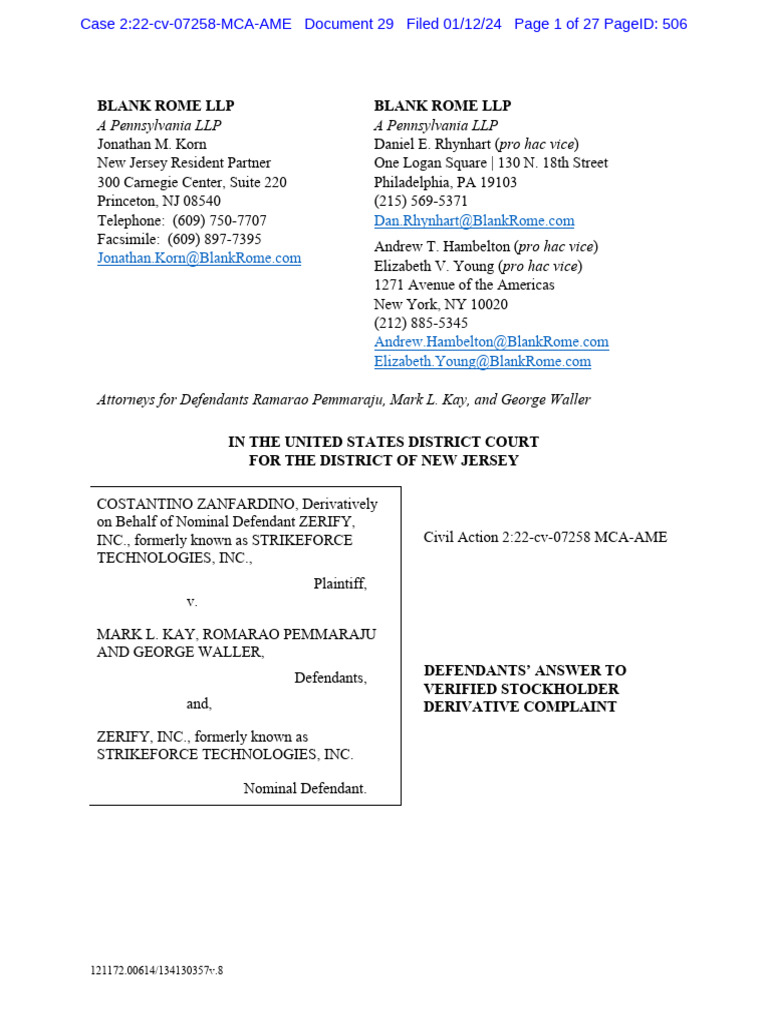 Case 2:22-cv-07258-MCA-AME Document 29 Filed 01/12/24 Page 1 of 27 PageID: 506

BLANK ROME LLP
A Pennsylvania LLP
Jonathan M. Korn
New Jersey Resident Partner
300 Carnegie Center, Suite 220
Princeton, NJ 08540
Telephone: (609) 750-7707
Facsimile: (609) 897-7395
Jonathan.Korn@BlankRome.com

BLANK ROME LLP
A Pennsylvania LLP
Daniel E. Rhynhart (pro hac vice)
One Logan Square | 130 N. 18th Street
Philadelphia, PA 19103
(215) 569-5371
Dan.Rhynhart@BlankRome.com

Andrew T. Hambelton (pro hac vice)
Elizabeth V. Young (pro hac vice)
1271 Avenue of the Americas
New York, NY 10020
(212) 885-5345
Andrew.Hambelton@BlankRome.com
Elizabeth.Young@BlankRome.com

Attorneys for Defendants Ramarao Pemmaraju, Mark L. Kay, and George Waller

IN THE UNITED STATES DISTRICT COURT
FOR THE DISTRICT OF NEW JERSEY

COSTANTINO ZANFARDINO, Derivatively on Behalf of Nominal Defendant ZERIFY, INC., formerly known as STRIKEFORCE TECHNOLOGIES, INC.,

Plaintiff,

v.

MARK L. KAY, ROMARAO PEMMARAJU AND GEORGE WALLER,

Defendants,

and,

ZERIFY, INC., formerly known as STRIKEFORCE TECHNOLOGIES, INC.

Nominal Defendant.

Civil Action 2:22-cv-07258 MCA-AME

DEFENDANTS' ANSWER TO VERIFIED STOCKHOLDER DERIVATIVE COMPLAINT

121172.00614/134130357v.8